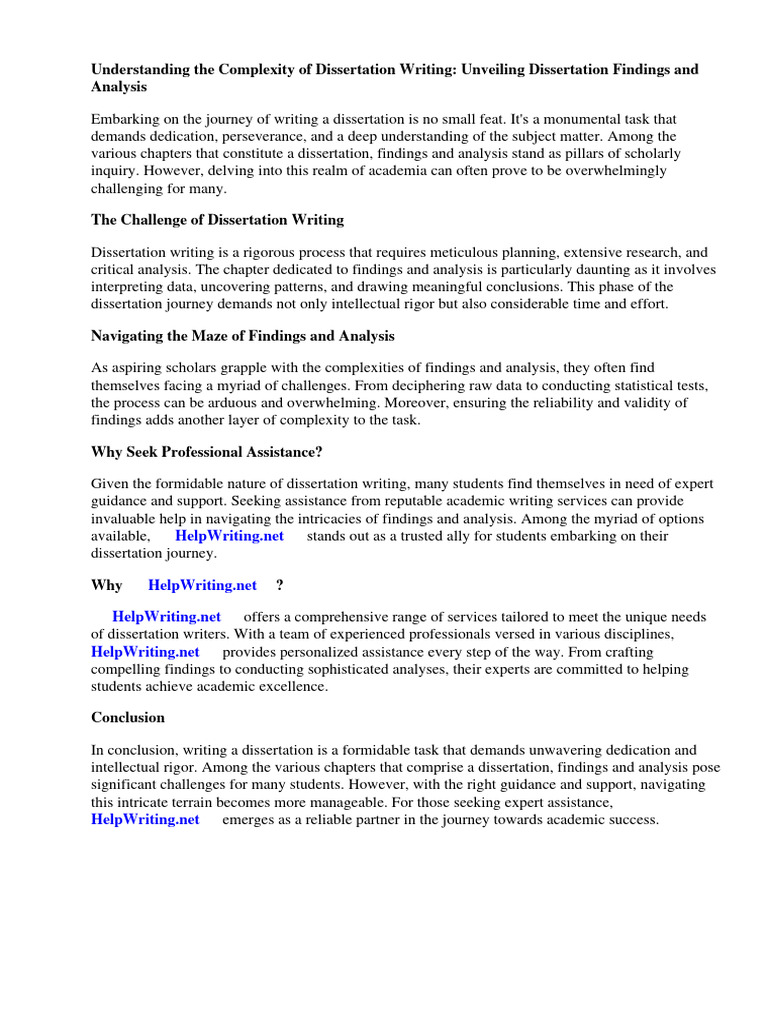 Understanding the Complexity of Dissertation Writing: Unveiling Dissertation Findings and Analysis

Embarking on the journey of writing a dissertation is no small feat. It's a monumental task that demands dedication, perseverance, and a deep understanding of the subject matter. Among the various chapters that constitute a dissertation, findings and analysis stand as pillars of scholarly inquiry. However, delving into this realm of academia can often prove to be overwhelmingly challenging for many.

The Challenge of Dissertation Writing

Dissertation writing is a rigorous process that requires meticulous planning, extensive research, and critical analysis. The chapter dedicated to findings and analysis is particularly daunting as it involves interpreting data, uncovering patterns, and drawing meaningful conclusions. This phase of the dissertation journey demands not only intellectual rigor but also considerable time and effort.

Navigating the Maze of Findings and Analysis

As aspiring scholars grapple with the complexities of findings and analysis, they often find themselves facing a myriad of challenges. From deciphering raw data to conducting statistical tests, the process can be arduous and overwhelming. Moreover, ensuring the reliability and validity of findings adds another layer of complexity to the task.

Why Seek Professional Assistance?

Given the formidable nature of dissertation writing, many students find themselves in need of expert guidance and support. Seeking assistance from reputable academic writing services can provide invaluable help in navigating the intricacies of findings and analysis. Among the myriad of options available, HelpWriting.net stands out as a trusted ally for students embarking on their dissertation journey.

Why HelpWriting.net ?

HelpWriting.net offers a comprehensive range of services tailored to meet the unique needs of dissertation writers. With a team of experienced professionals versed in various disciplines, HelpWriting.net provides personalized assistance every step of the way. From crafting compelling findings to conducting sophisticated analyses, their experts are committed to helping students achieve academic excellence.

Conclusion

In conclusion, writing a dissertation is a formidable task that demands unwavering dedication and intellectual rigor. Among the various chapters that comprise a dissertation, findings and analysis pose significant challenges for many students. However, with the right guidance and support, navigating this intricate terrain becomes more manageable. For those seeking expert assistance, HelpWriting.net emerges as a reliable partner in the journey towards academic success.